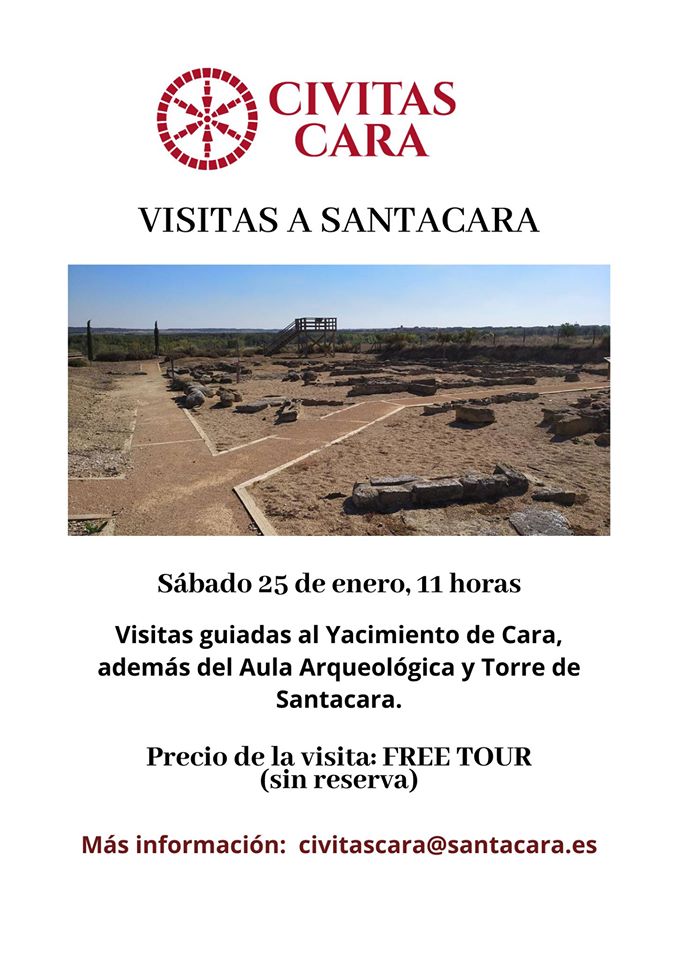 CIVITAS
CARA

VISITAS A SANTACARA

Sábado 25 de enero, 11 horas

Visitas guiadas al Yacimiento de Cara, además del Aula Arqueológica y Torre de Santacara.

Precio de la visita: FREE TOUR
(sin reserva)

Más información: civitascara@santacara.es